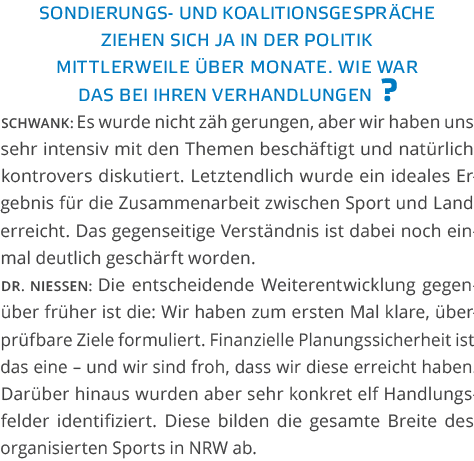 SONDIERUNGS- UND KOALITIONSGESPRÄCHE ZIEHEN SICH JA IN DER POLITIK MITTLERWEILE ÜBER MONATE. WIE WAR DAS BEI IHREN VERHANDLUNGEN ?

SCHWANK: Es wurde nicht zäh gerungen, aber wir haben uns sehr intensiv mit den Themen beschäftigt und natürlich kontrovers diskutiert. Letztendlich wurde ein ideales Ergebnis für die Zusammenarbeit zwischen Sport und Land erreicht. Das gegenseitige Verständnis ist dabei noch einmal deutlich geschärft worden.

DR. NIESSEN: Die entscheidende Weiterentwicklung gegenüber früher ist die: Wir haben zum ersten Mal klare, überprüfbare Ziele formuliert. Finanzielle Planungssicherheit ist das eine – und wir sind froh, dass wir diese erreicht haben. Darüber hinaus wurden aber sehr konkret elf Handlungsfelder identifiziert. Diese bilden die gesamte Breite des organisierten Sports in NRW ab.